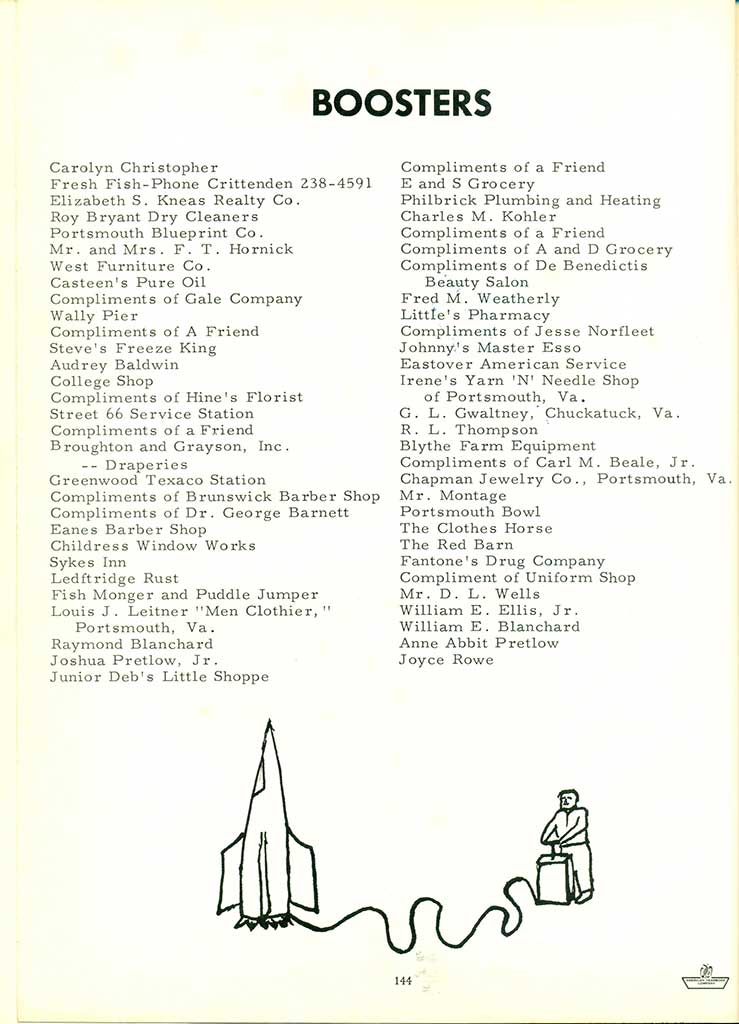 BOOSTERS

Carolyn Christopher
Fresh Fish-Phone Crittenden 238-4591
Elizabeth S. Kneas Realty Co.
Roy Bryant Dry Cleaners
Portsmouth Blueprint Co.
Mr. and Mrs. F. T. Hornick
West Furniture Co.
Casteen's Pure Oil
Compliments of Gale Company
Wally Pier
Compliments of A Friend
Steve's Freeze King
Audrey Baldwin
College Shop
Compliments of Hine's Florist
Street 66 Service Station
Compliments of a Friend
Broughton and Grayson, Inc. -- Draperies
Greenwood Texaco Station
Compliments of Brunswick Barber Shop
Compliments of Dr. George Barnett
Eanes Barber Shop
Childress Window Works
Sykes Inn
Ledftridge Rust
Fish Monger and Puddle Jumper
Louis J. Leitner "Men Clothier," Portsmouth, Va.
Raymond Blanchard
Joshua Pretlow, Jr.
Junior Deb's Little Shoppe

Compliments of a Friend
E and S Grocery
Philbrick Plumbing and Heating
Charles M. Kohler
Compliments of a Friend
Compliments of A and D Grocery
Compliments of De Benedictis Beauty Salon
Fred M. Weatherly
Little's Pharmacy
Compliments of Jesse Norfleet
Johnny's Master Esso
Eastover American Service
Irene's Yarn 'N' Needle Shop of Portsmouth, Va.
G. L. Gwaltney, Chuckatuck, Va.
R. L. Thompson
Blythe Farm Equipment
Compliments of Carl M. Beale, Jr.
Chapman Jewelry Co., Portsmouth, Va.
Mr. Montage
Portsmouth Bowl
The Clothes Horse
The Red Barn
Fantone's Drug Company
Compliment of Uniform Shop
Mr. D. L. Wells
William E. Ellis, Jr.
William E. Blanchard
Anne Abbit Pretlow
Joyce Rowe

144